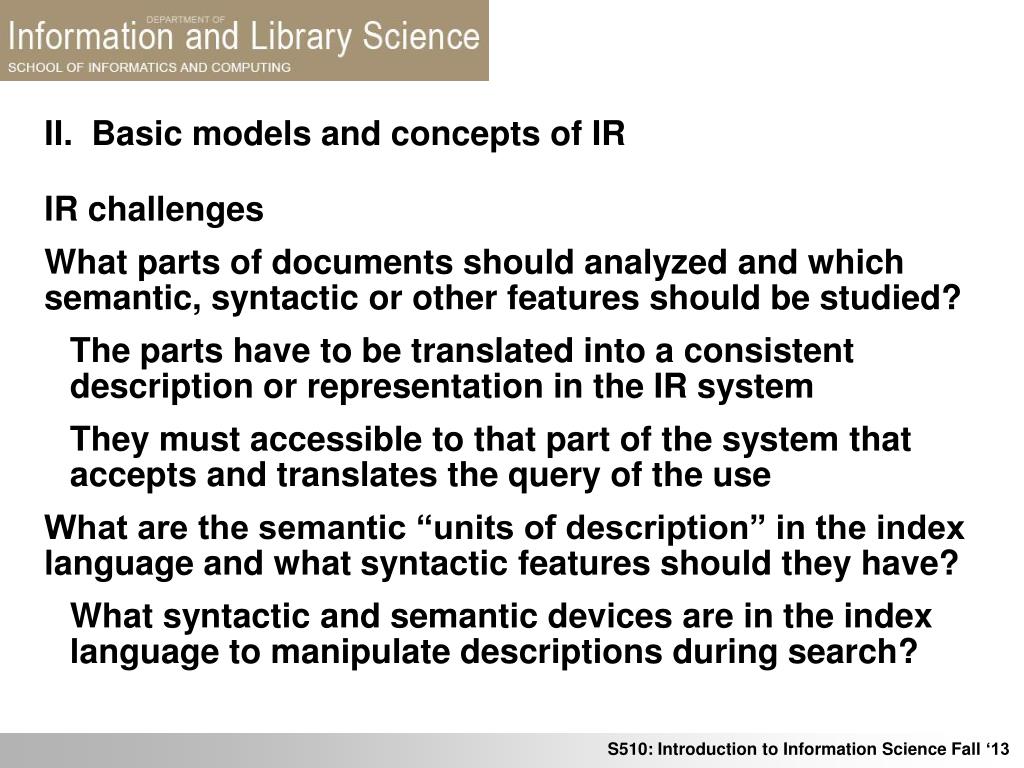 DEPARTMENT OF
Information and Library Science
SCHOOL OF INFORMATICS AND COMPUTING

II. Basic models and concepts of IR

IR challenges

What parts of documents should analyzed and which semantic, syntactic or other features should be studied?

The parts have to be translated into a consistent description or representation in the IR system

They must accessible to that part of the system that accepts and translates the query of the use

What are the semantic “units of description” in the index language and what syntactic features should they have?

What syntactic and semantic devices are in the index language to manipulate descriptions during search?

S510: Introduction to Information Science Fall ‘13